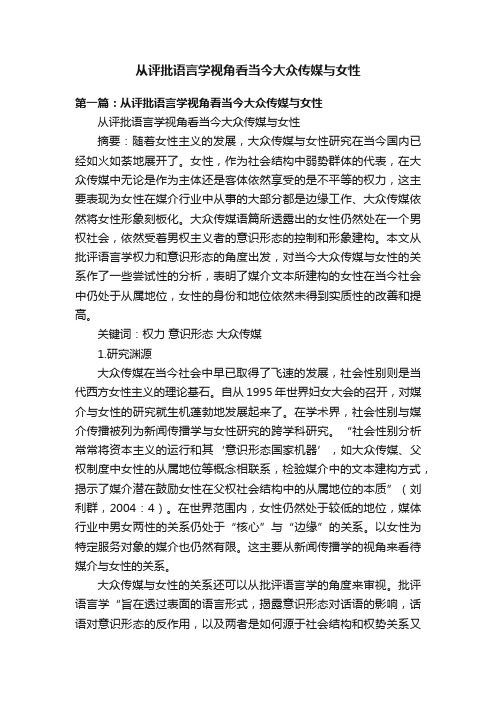 从评批语言学视角看当今大众传媒与女性

第一篇：从评批语言学视角看当今大众传媒与女性

从评批语言学视角看当今大众传媒与女性

摘要：随着女性主义的发展，大众传媒与女性研究在当今国内已经如火如荼地展开了。女性，作为社会结构中弱势群体的代表，在大众传媒中无论是作为主体还是客体依然享受的是不平等的权力，这主要表现为女性在媒介行业中从事的大部分都是边缘工作、大众传媒依然将女性形象刻板化。大众传媒语篇所透露出的女性仍然处在一个男权社会，依然受着男权主义者的意识形态的控制和形象建构。本文从批评语言学权力和意识形态的角度出发，对当今大众传媒与女性的关系作了一些尝试性的分析，表明了媒介文本所建构的女性在当今社会中仍处于从属地位，女性的身份和地位依然未得到实质性的改善和提高。

关键词：权力 意识形态 大众传媒

1.研究渊源

大众传媒在当今社会中早已取得了飞速的发展，社会性别则是当代西方女性主义的理论基石。自从 1995 年世界妇女大会的召开，对媒介与女性的研究就生机蓬勃地发展起来了。在学术界，社会性别与媒介传播被列为新闻传播学与女性研究的跨学科研究。“社会性别分析常常将资本主义的运行和其‘意识形态国家机器’，如大众传媒、父权制度中女性的从属地位等概念相联系，检验媒介中的文本建构方式，揭示了媒介潜在鼓励女性在父权社会结构中的从属地位的本质”（刘利群，2004：4）。在世界范围内，女性仍然处于较低的地位，媒体行业中男女两性的关系仍处于“核心”与“边缘”的关系。以女性为特定服务对象的媒介也仍然有限。这主要从新闻传播学的视角来看待媒介与女性的关系。

大众传媒与女性的关系还可以从批评语言学的角度来审视。批评语言学“旨在透过表面的语言形式，揭露意识形态对话语的影响，话语对意识形态的反作用，以及两者是如何源于社会结构和权势关系又